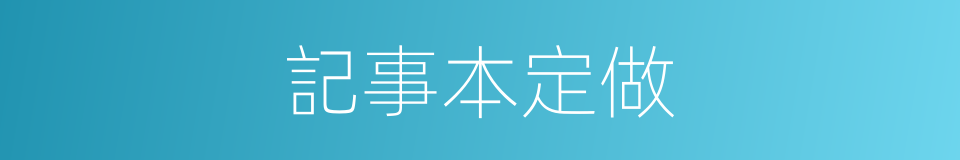 記事本定做